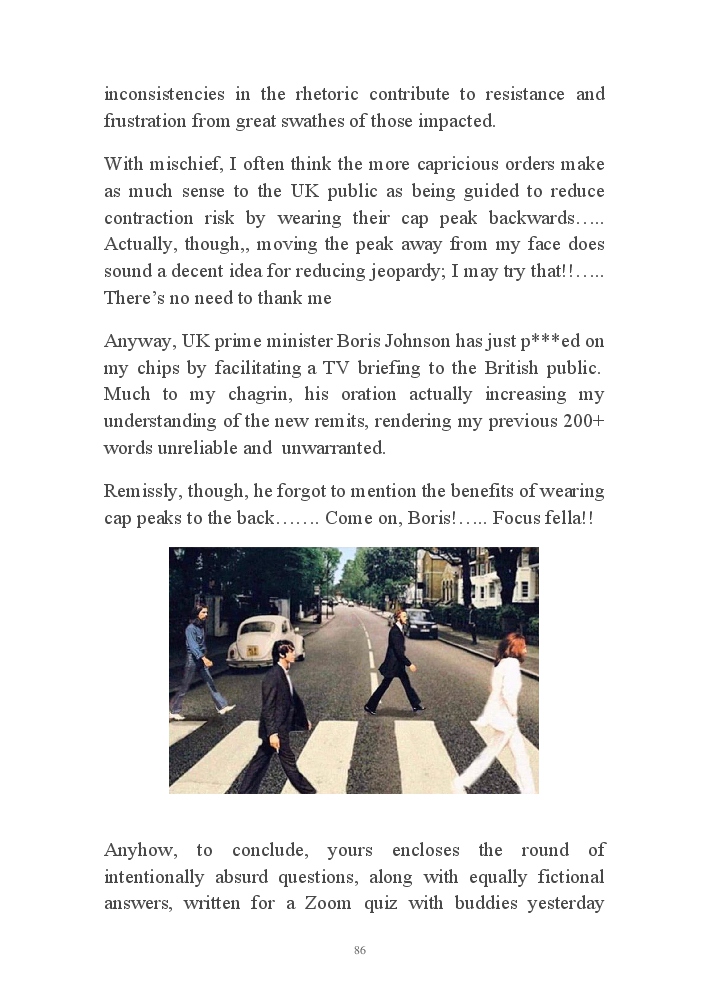 inconsistencies in the rhetoric contribute to resistance and frustration from great swathes of those impacted.

With mischief, I often think the more capricious orders make as much sense to the UK public as being guided to reduce contraction risk by wearing their cap peak backwards….. Actually, though,, moving the peak away from my face does sound a decent idea for reducing jeopardy; I may try that!!….. There's no need to thank me

Anyway, UK prime minister Boris Johnson has just p***ed on my chips by facilitating a TV briefing to the British public. Much to my chagrin, his oration actually increasing my understanding of the new remits, rendering my previous 200+ words unreliable and unwarranted.

Remissly, though, he forgot to mention the benefits of wearing cap peaks to the back……. Come on, Boris!….. Focus fella!!

Anyhow, to conclude, yours encloses the round of intentionally absurd questions, along with equally fictional answers, written for a Zoom quiz with buddies yesterday

86